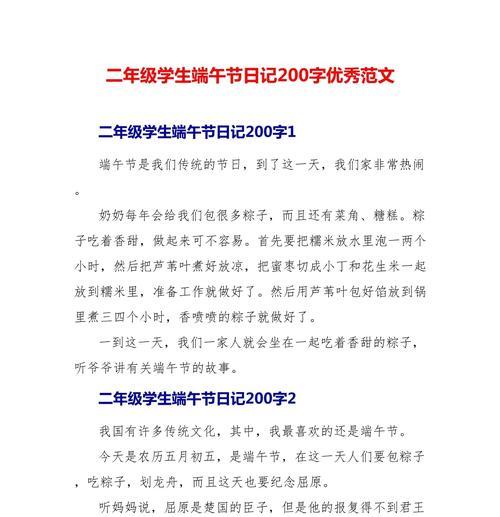 二年级学生端午节日记200字优秀范文

二年级学生端午节日记200字1

端午节是我们传统的节日，到了这一天，我们家非常热闹。

奶奶每年会给我们包很多粽子，而且还有菜角、糖糕。粽子吃着香甜，做起来可不容易。首先要把糯米放水里泡一两个小时，然后把芦苇叶煮好放凉，把蜜枣切成小丁和花生米一起放到糯米里，准备工作就做好了。然后用芦苇叶包好馅放到锅里煮三四个小时，香喷喷的粽子就做好了。

一到这一天，我们一家人就会坐在一起吃着香甜的粽子，听爷爷讲有关端午节的故事。

二年级学生端午节日记200字2

我国有许多传统文化，其中，我最喜欢的还是端午节。

今天是农历五月初五，是端午节，在这一天人们要包粽子，吃粽子，划龙舟，而且这天也要纪念屈原。

听妈妈说，屈原是楚国的臣子，但是他的报复得不到君王